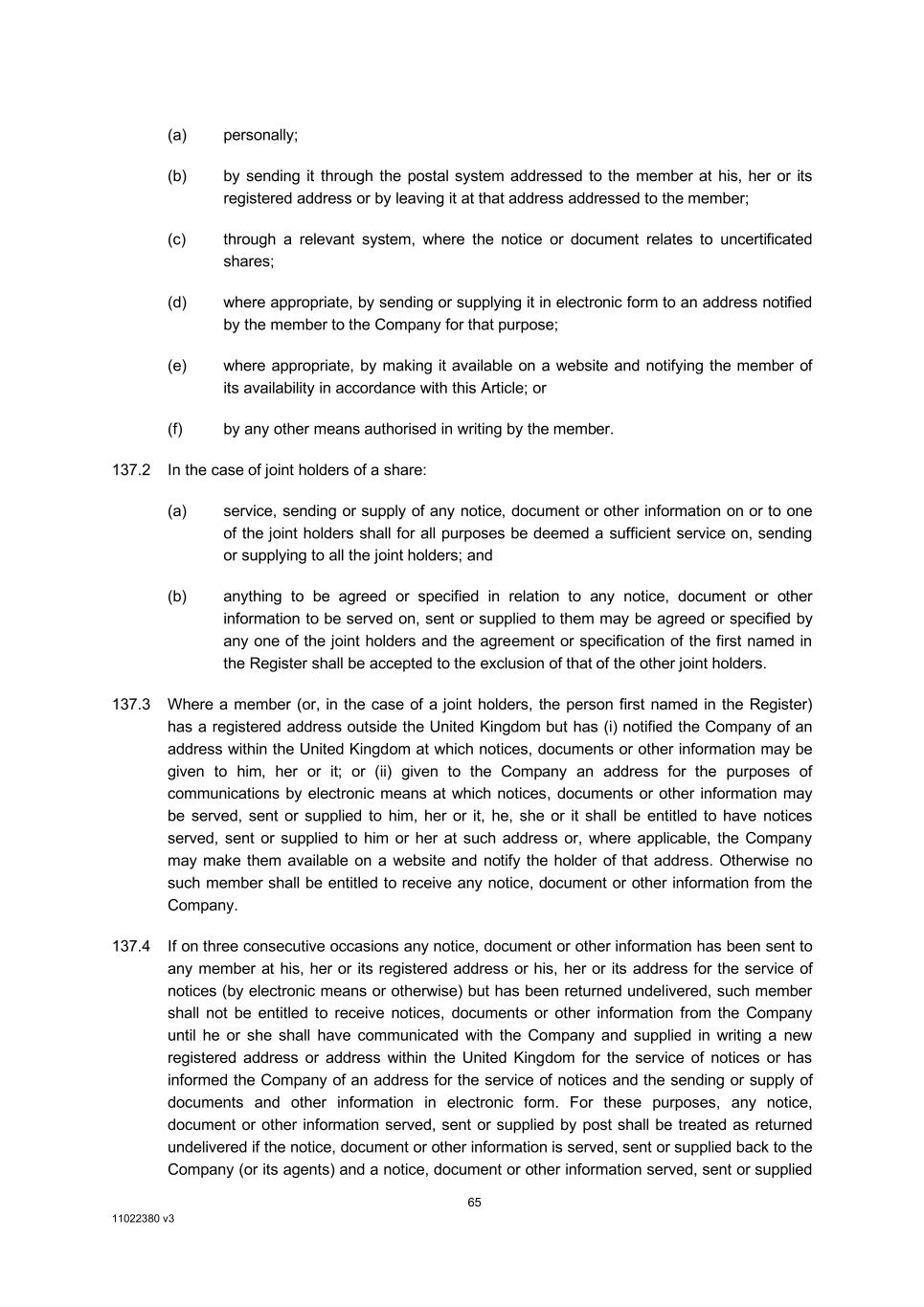 (a) personally;

(b) by sending it through the postal system addressed to the member at his, her or its registered address or by leaving it at that address addressed to the member;

(c) through a relevant system, where the notice or document relates to uncertificated shares;

(d) where appropriate, by sending or supplying it in electronic form to an address notified by the member to the Company for that purpose;

(e) where appropriate, by making it available on a website and notifying the member of its availability in accordance with this Article; or

(f) by any other means authorised in writing by the member.

137.2 In the case of joint holders of a share:

(a) service, sending or supply of any notice, document or other information on or to one of the joint holders shall for all purposes be deemed a sufficient service on, sending or supplying to all the joint holders; and

(b) anything to be agreed or specified in relation to any notice, document or other information to be served on, sent or supplied to them may be agreed or specified by any one of the joint holders and the agreement or specification of the first named in the Register shall be accepted to the exclusion of that of the other joint holders.

137.3 Where a member (or, in the case of a joint holders, the person first named in the Register) has a registered address outside the United Kingdom but has (i) notified the Company of an address within the United Kingdom at which notices, documents or other information may be given to him, her or it; or (ii) given to the Company an address for the purposes of communications by electronic means at which notices, documents or other information may be served, sent or supplied to him, her or it, he, she or it shall be entitled to have notices served, sent or supplied to him or her at such address or, where applicable, the Company may make them available on a website and notify the holder of that address. Otherwise no such member shall be entitled to receive any notice, document or other information from the Company.

137.4 If on three consecutive occasions any notice, document or other information has been sent to any member at his, her or its registered address or his, her or its address for the service of notices (by electronic means or otherwise) but has been returned undelivered, such member shall not be entitled to receive notices, documents or other information from the Company until he or she shall have communicated with the Company and supplied in writing a new registered address or address within the United Kingdom for the service of notices or has informed the Company of an address for the service of notices and the sending or supply of documents and other information in electronic form. For these purposes, any notice, document or other information served, sent or supplied by post shall be treated as returned undelivered if the notice, document or other information is served, sent or supplied back to the Company (or its agents) and a notice, document or other information served, sent or supplied

65

11022380 v3